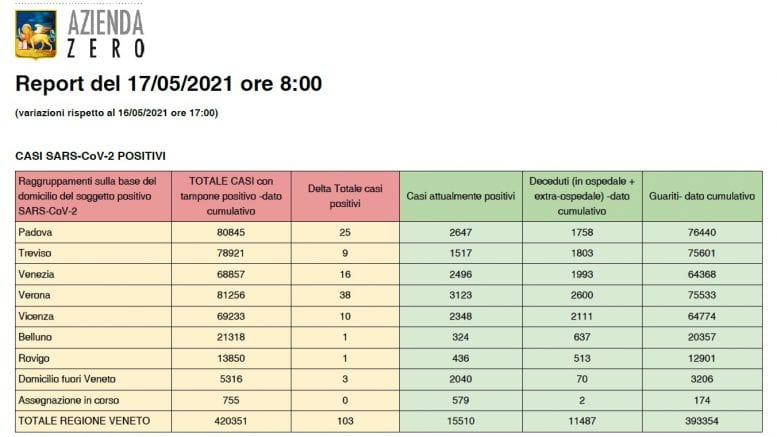 AZIENDA
ZERO

Report del 17/05/2021 ore 8:00

(variazioni rispetto al 16/05/2021 ore 17:00)

CASI SARS-CoV-2 POSITIVI

| Raggruppamenti sulla base del domicilio del soggetto positivo SARS-CoV-2 | TOTALE CASI con tampone positivo -dato cumulativo | Delta Totale casi positivi | Casi attualmente positivi | Deceduti (in ospedale + extra-ospedale) -dato cumulativo | Guariti- dato cumulativo |
|---|---|---|---|---|---|
| Padova | 80845 | 25 | 2647 | 1758 | 76440 |
| Treviso | 78921 | 9 | 1517 | 1803 | 75601 |
| Venezia | 68857 | 16 | 2496 | 1993 | 64368 |
| Verona | 81256 | 38 | 3123 | 2600 | 75533 |
| Vicenza | 69233 | 10 | 2348 | 2111 | 64774 |
| Belluno | 21318 | 1 | 324 | 637 | 20357 |
| Rovigo | 13850 | 1 | 436 | 513 | 12901 |
| Domicilio fuori Veneto | 5316 | 3 | 2040 | 70 | 3206 |
| Assegnazione in corso | 755 | 0 | 579 | 2 | 174 |
| TOTALE REGIONE VENETO | 420351 | 103 | 15510 | 11487 | 393354 |